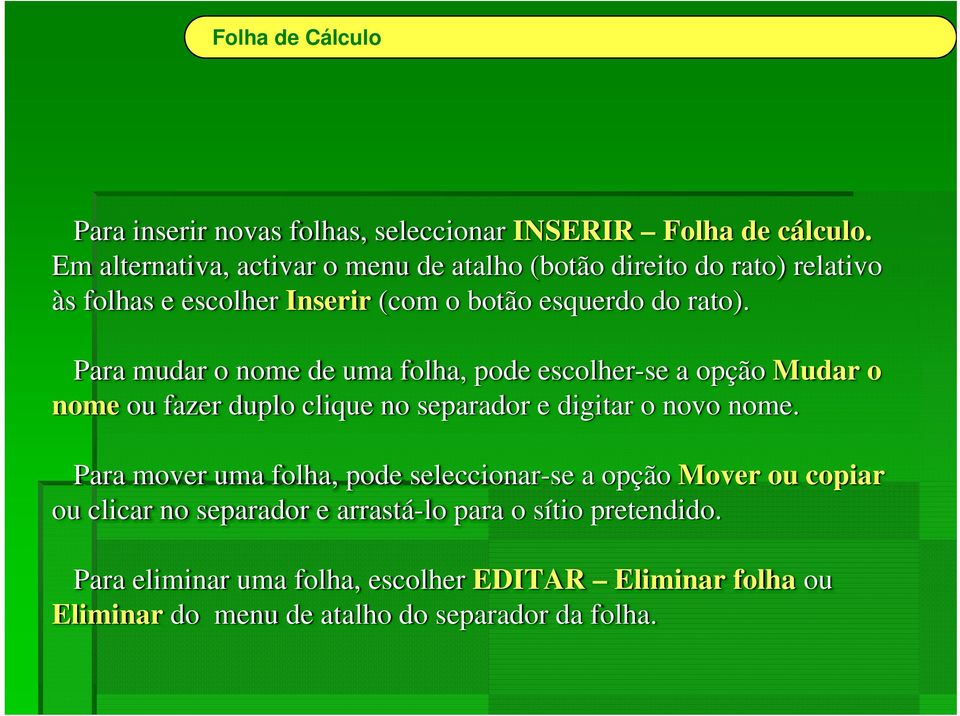 Folha de Cálculo

Para inserir novas folhas, seleccionar INSERIR – Folha de cálculo. Em alternativa, activar o menu de atalho (botão direito do rato) relativo às folhas e escolher Inserir (com o botão esquerdo do rato).

Para mudar o nome de uma folha, pode escolher-se a opção Mudar o nome ou fazer duplo clique no separador e digitar o novo nome.

Para mover uma folha, pode seleccionar-se a opção Mover ou copiar ou clicar no separador e arrastá-lo para o sítio pretendido.

Para eliminar uma folha, escolher EDITAR – Eliminar folha ou Eliminar do menu de atalho do separador da folha.